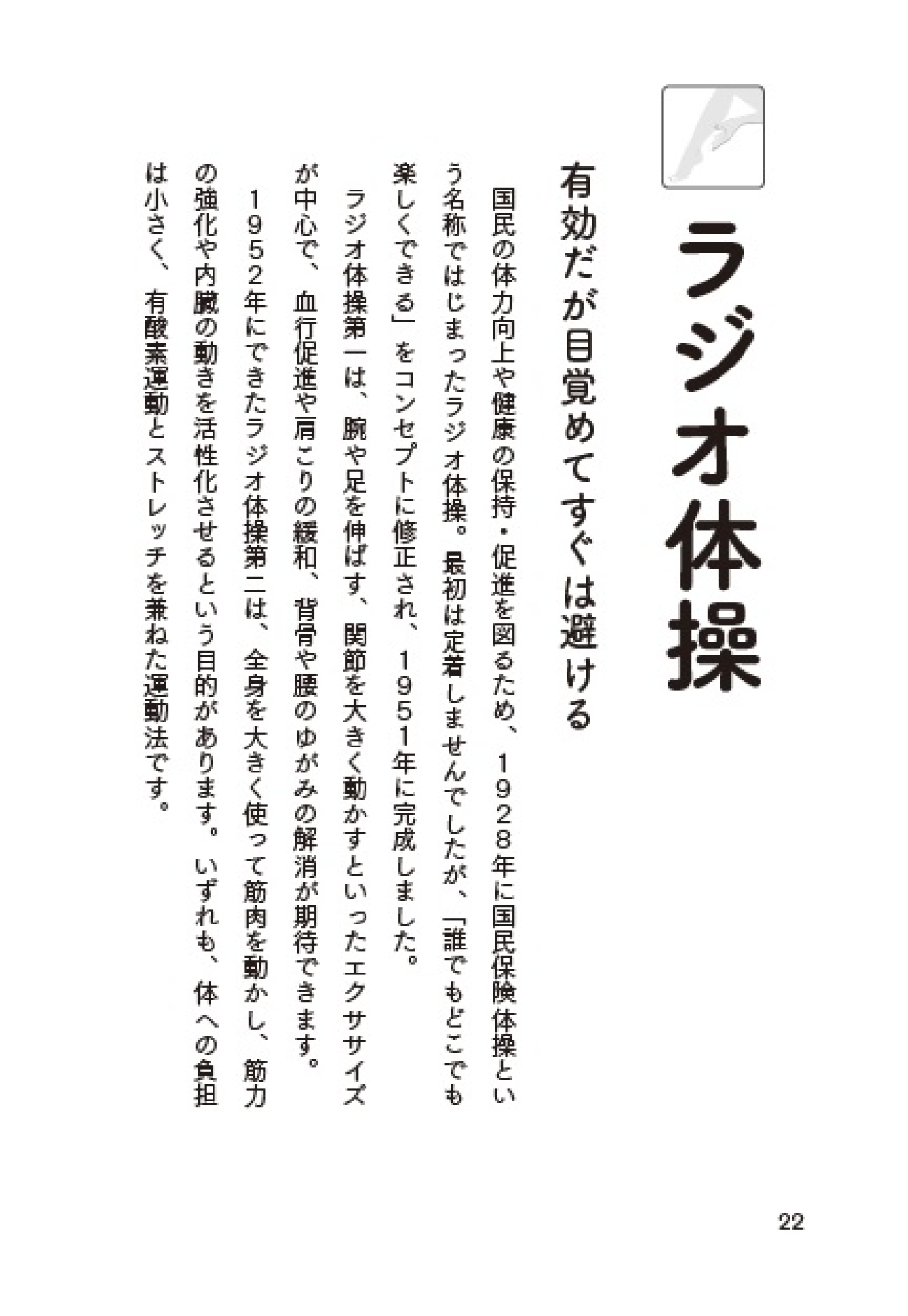 ラジオ体操

有効だが目覚めてすぐは避ける

国民の体力向上や健康の保持・促進を図るため、1928年に国民保険体操という名称ではじまったラジオ体操。最初は定着しませんでしたが、「誰でもどこでも楽しくできる」をコンセプトに修正され、1951年に完成しました。

ラジオ体操第一は、腕や足を伸ばす、関節を大きく動かすといったエクササイズが中心で、血行促進や肩こりの緩和、背骨や腰のゆがみの解消が期待できます。

1952年にできたラジオ体操第二は、全身を大きく使って筋肉を動かし、筋力の強化や内臓の動きを活性化させるという目的があります。いずれも、体への負担は小さく、有酸素運動とストレッチを兼ねた運動法です。

22